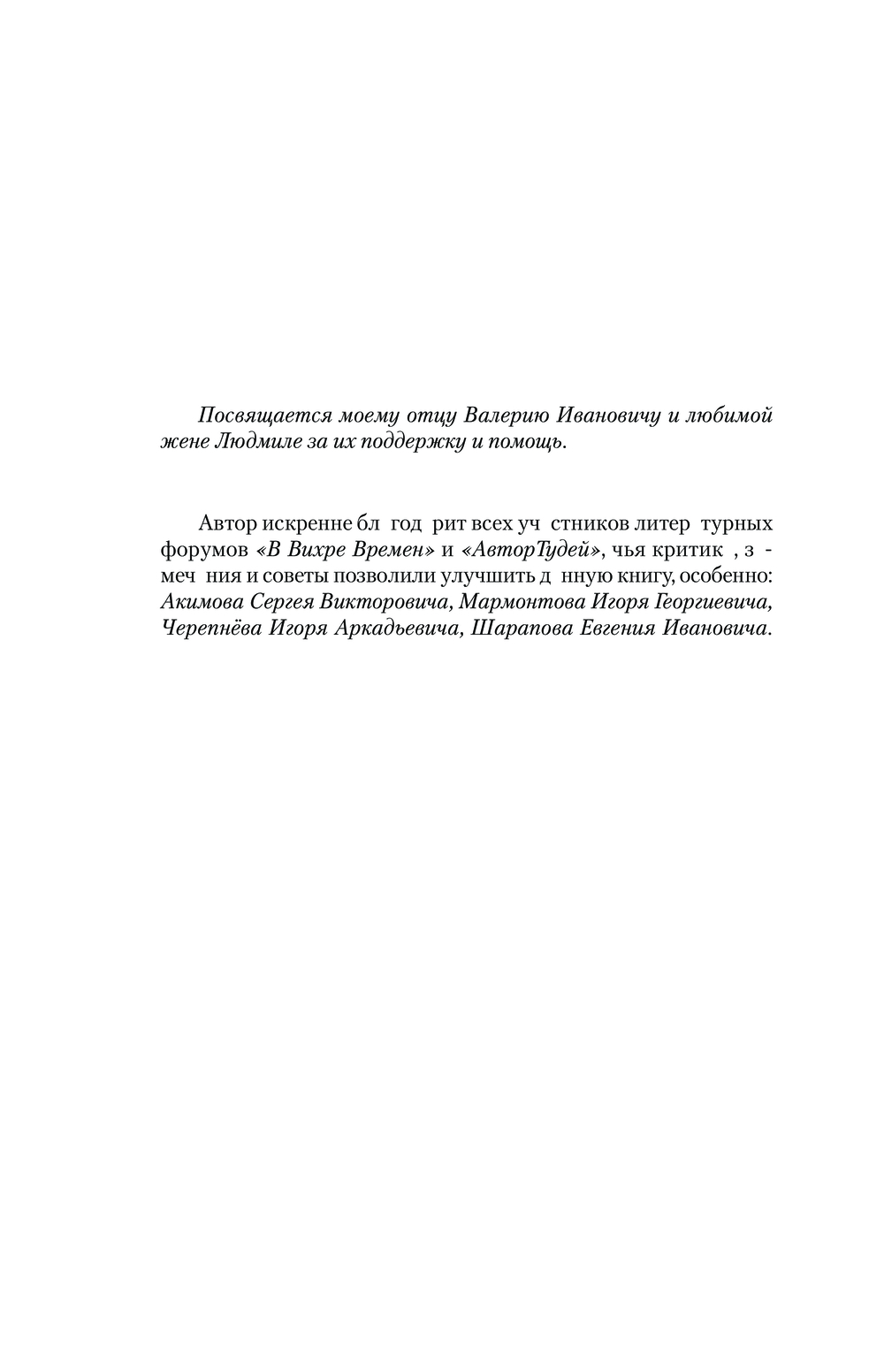 Посвящается моему отцу Валерию Ивановичу и любимой жене Людмиле за их поддержку и помощь.

Автор искренне бл год рит всех уч стников литер турных форумов «В Вихре Времен» и «АвторТудей», чья критик , з - меч ния и советы позволили улучшить д нную книгу, особенно: Акимова Сергея Викторовича, Мармонтова Игоря Георгиевича, Черепнёва Игоря Аркадьевича, Шарапова Евгения Ивановича.